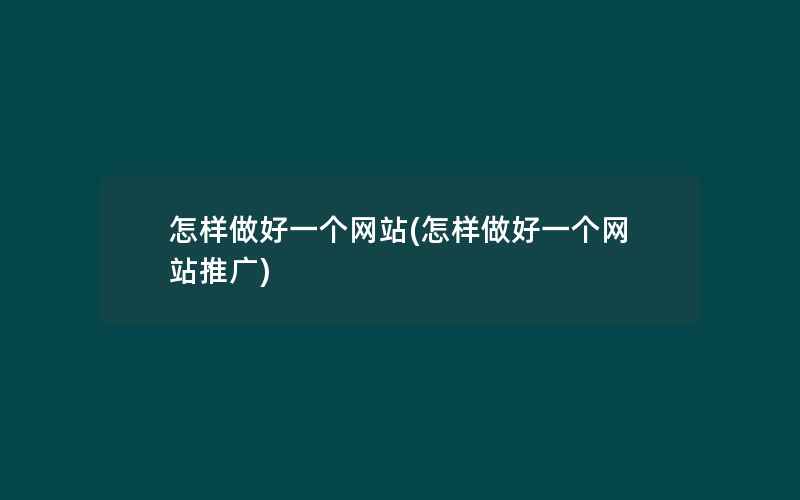 怎样做好一个网站(怎样做好一个网站推广)